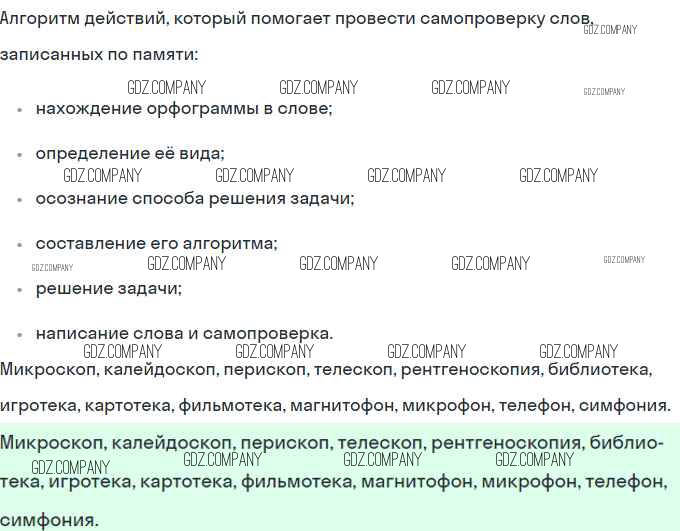 Алгоритм действий, который помогает провести самопроверку слов, записанных по памяти:

• нахождение орфограммы в слове;

• определение её вида;

• осознание способа решения задачи;

• составление его алгоритма;

• решение задачи;

• написание слова и самопроверка.

Микроскоп, калейдоскоп, перископ, телескоп, рентгеноскопия, библиотека, игротека, картотека, фильмотека, магнитофон, микрофон, телефон, симфония.

Микроскоп, калейдоскоп, перископ, телескоп, рентгеноскопия, библиотека, игротека, картотека, фильмотека, магнитофон, микрофон, телефон, симфония.

GDZ.COMPANY